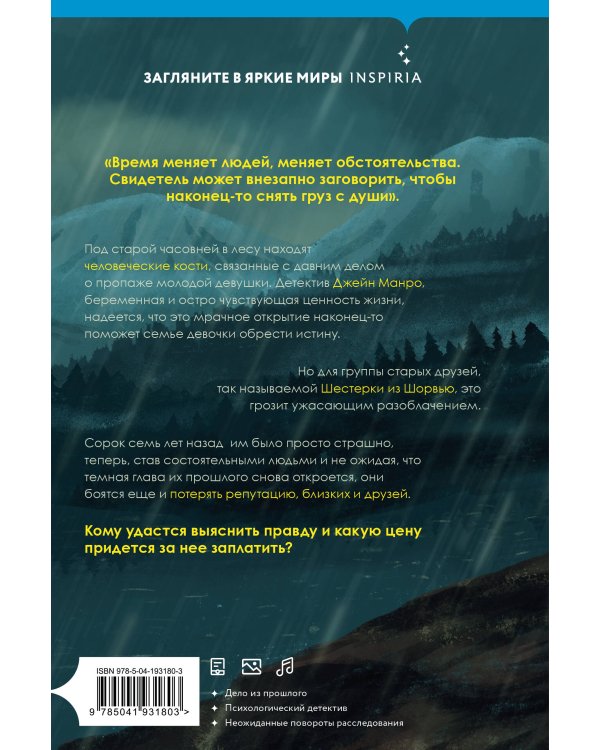 ЗАГЛЯНИТЕ В ЯРКИЕ МИРЫ INSPIRIA

«Время меняет людей, меняет обстоятельства. Свидетель может внезапно заговорить, чтобы наконец-то снять груз с души».

Под старой часовней в лесу находят человеческие кости, связанные с давним делом о пропаже молодой девушки. Детектив Джейн Манро, беременная и остро чувствующая ценность жизни, надеется, что это мрачное открытие наконец-то поможет семье девочки обрести истину.

Но для группы старых друзей, так называемой Шестерки из Шорвью, это грозит ужасающим разоблачением.

Сорок семь лет назад им было просто страшно, теперь, став состоятельными людьми и не ожидая, что темная глава их прошлого снова откроется, они боятся еще и потерять репутацию, близких и друзей.

Кому удастся выяснить правду и какую цену придется за нее заплатить?

ISBN 978-5-04-193180-3

9 785041 931803 >

Дело из прошлого
Психологический детектив
Неожиданные повороты расследования